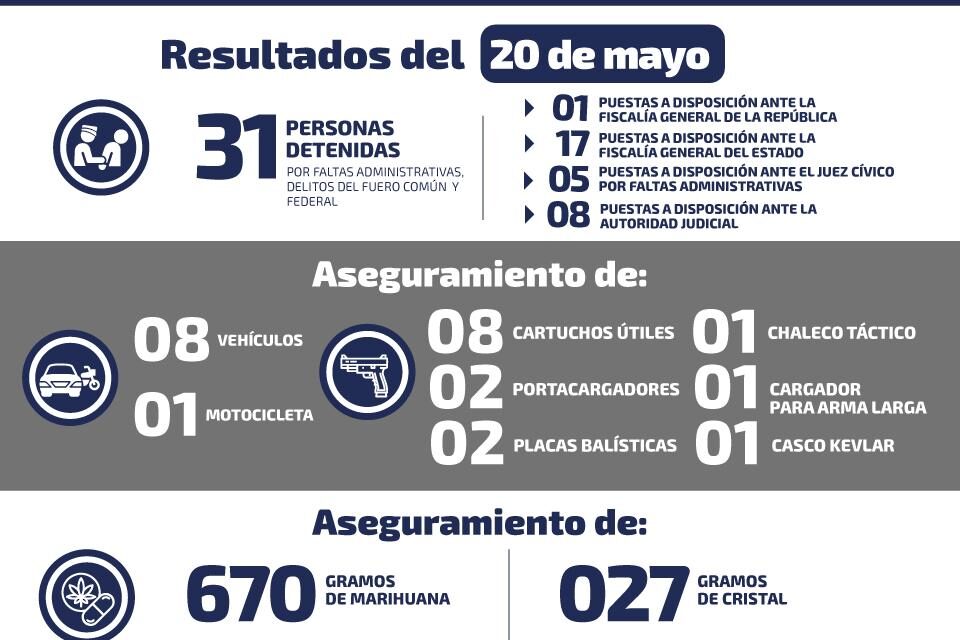 Resultados del 20 de mayo

31 PERSONAS DETENIDAS
POR FALTAS ADMINISTRATIVAS, DELITOS DEL FUERO COMÚN Y FEDERAL

01 PUESTAS A DISPOSICIÓN ANTE LA FISCALÍA GENERAL DE LA REPÚBLICA
17 PUESTAS A DISPOSICIÓN ANTE LA FISCALÍA GENERAL DEL ESTADO
05 PUESTAS A DISPOSICIÓN ANTE EL JUEZ CÍVICO POR FALTAS ADMINISTRATIVAS
08 PUESTAS A DISPOSICIÓN ANTE LA AUTORIDAD JUDICIAL

Aseguramiento de:

08 VEHÍCULOS
01 MOTOCICLETA

08 CARTUCHOS ÚTILES
02 PORTACARGADORES
02 PLACAS BALÍSTICAS

01 CHALECO TÁCTICO
01 CARGADOR PARA ARMA LARGA
01 CASCO KEVLAR

Aseguramiento de:

670 GRAMOS DE MARIHUANA

027 GRAMOS DE CRISTAL